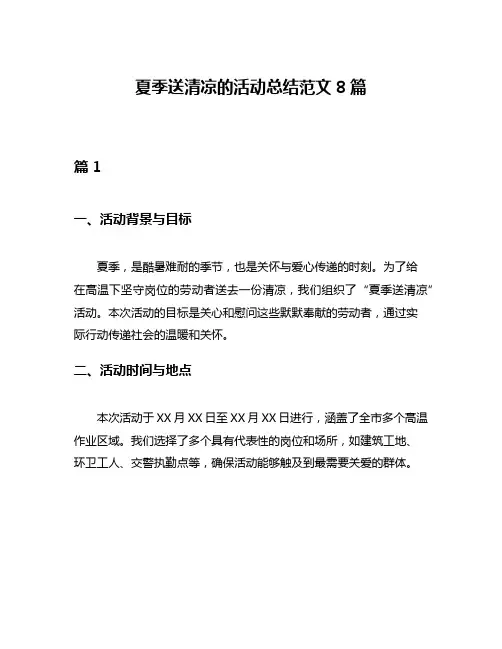 夏季送清凉的活动总结范文 8 篇

篇 1

一、活动背景与目标

夏季，是酷暑难耐的季节，也是关怀与爱心传递的时刻。为了给在高温下坚守岗位的劳动者送去一份清凉，我们组织了“夏季送清凉”活动。本次活动的目标是关心和慰问这些默默奉献的劳动者，通过实际行动传递社会的温暖和关怀。

二、活动时间与地点

本次活动于 XX 月 XX 日至 XX 月 XX 日进行，涵盖了全市多个高温作业区域。我们选择了多个具有代表性的岗位和场所，如建筑工地、环卫工人、交警执勤点等，确保活动能够触及到最需要关爱的群体。